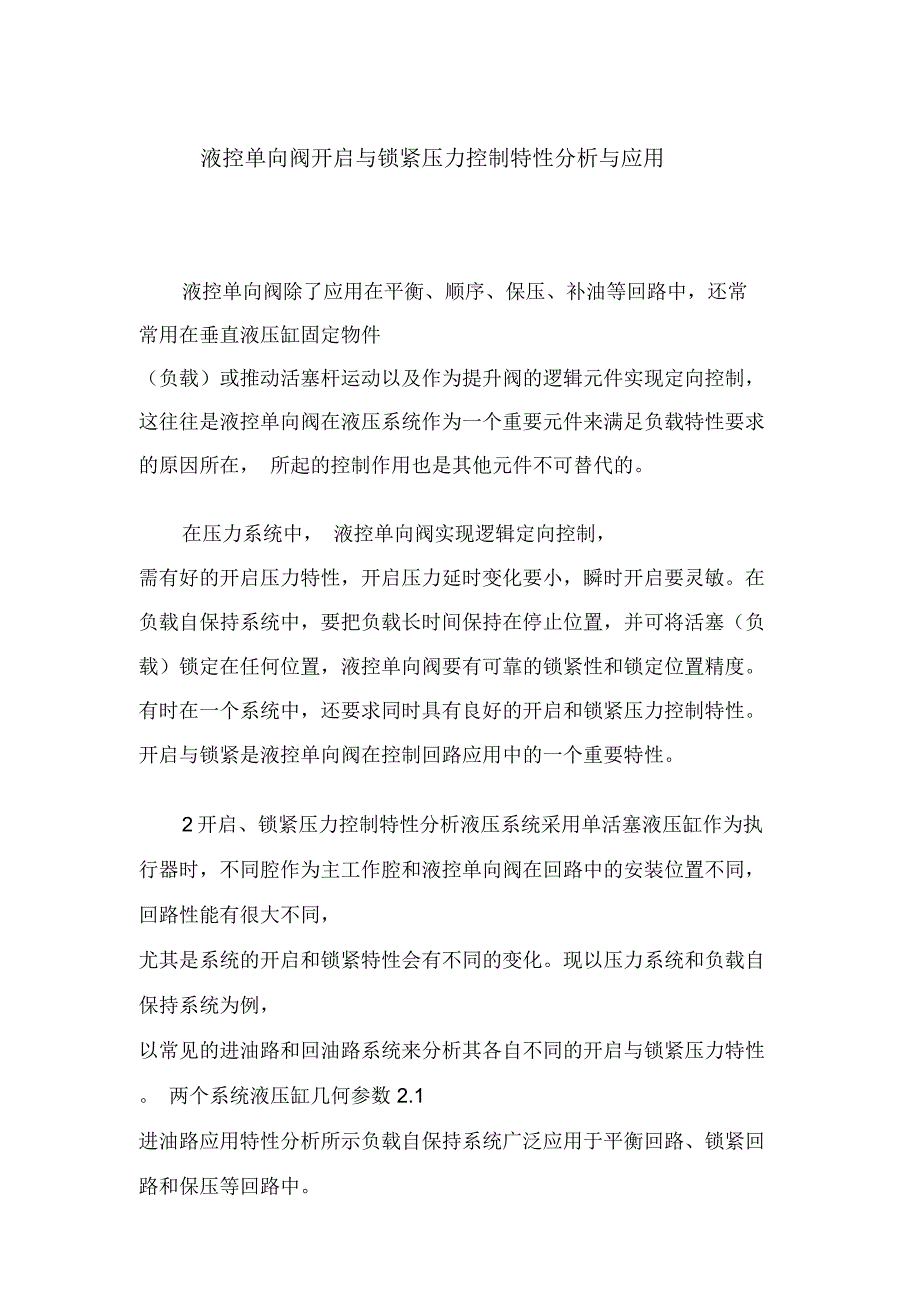 液控单向阀开启与锁紧压力控制特性分析与应用

液控单向阀除了应用在平衡、顺序、保压、补油等回路中，还常常用在垂直液压缸固定物件（负载）或推动活塞杆运动以及作为提升阀的逻辑元件实现定向控制，这往往是液控单向阀在液压系统作为一个重要元件来满足负载特性要求的原因所在， 所起的控制作用也是其他元件不可替代的。

在压力系统中， 液控单向阀实现逻辑定向控制，需有好的开启压力特性，开启压力延时变化要小，瞬时开启要灵敏。在负载自保持系统中，要把负载长时间保持在停止位置，并可将活塞（负载）锁定在任何位置，液控单向阀要有可靠的锁紧性和锁定位置精度。有时在一个系统中，还要求同时具有良好的开启和锁紧压力控制特性。开启与锁紧是液控单向阀在控制回路应用中的一个重要特性。

2 开启、锁紧压力控制特性分析液压系统采用单活塞液压缸作为执行器时，不同腔作为主工作腔和液控单向阀在回路中的安装位置不同，回路性能有很大不同，尤其是系统的开启和锁紧特性会有不同的变化。现以压力系统和负载自保持系统为例，以常见的进油路和回油路系统来分析其各自不同的开启与锁紧压力特性。 两个系统液压缸几何参数 2.1 进油路应用特性分析所示负载自保持系统广泛应用于平衡回路、锁紧回路和保压等回路中。